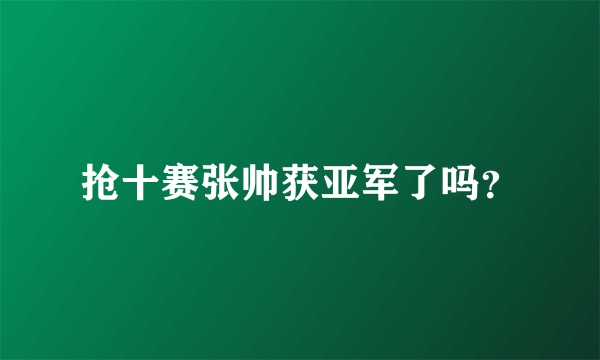 抢十赛张帅获亚军了吗?